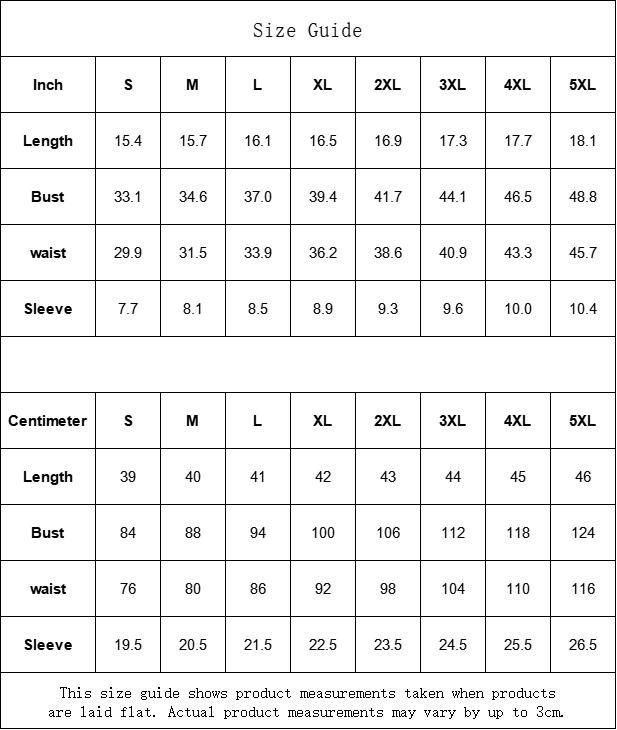 Size Guide

| Inch | S | M | L | XL | 2XL | 3XL | 4XL | 5XL |
|---|---|---|---|---|---|---|---|---|
| Length | 15.4 | 15.7 | 16.1 | 16.5 | 16.9 | 17.3 | 17.7 | 18.1 |
| Bust | 33.1 | 34.6 | 37.0 | 39.4 | 41.7 | 44.1 | 46.5 | 48.8 |
| waist | 29.9 | 31.5 | 33.9 | 36.2 | 38.6 | 40.9 | 43.3 | 45.7 |
| Sleeve | 7.7 | 8.1 | 8.5 | 8.9 | 9.3 | 9.6 | 10.0 | 10.4 |

| Centimeter | S | M | L | XL | 2XL | 3XL | 4XL | 5XL |
|---|---|---|---|---|---|---|---|---|
| Length | 39 | 40 | 41 | 42 | 43 | 44 | 45 | 46 |
| Bust | 84 | 88 | 94 | 100 | 106 | 112 | 118 | 124 |
| waist | 76 | 80 | 86 | 92 | 98 | 104 | 110 | 116 |
| Sleeve | 19.5 | 20.5 | 21.5 | 22.5 | 23.5 | 24.5 | 25.5 | 26.5 |

This size guide shows product measurements taken when products are laid flat. Actual product measurements may vary by up to 3cm.